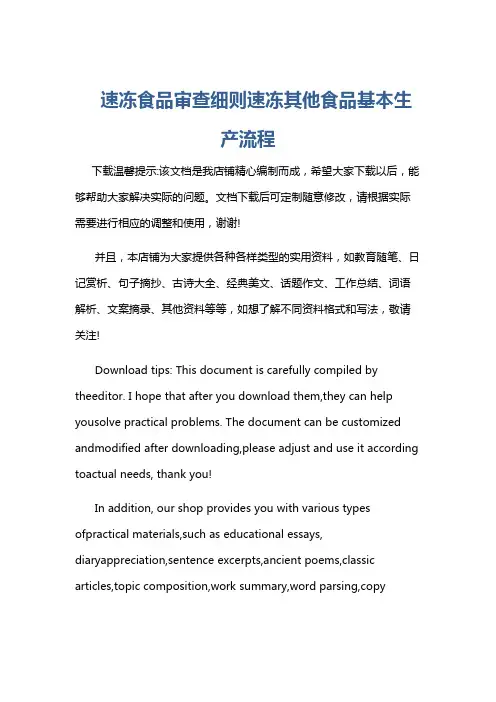 速冻食品审查细则速冻其他食品基本生产流程

下载温馨提示:该文档是我店铺精心编制而成，希望大家下载以后，能够帮助大家解决实际的问题。文档下载后可定制随意修改，请根据实际需要进行相应的调整和使用，谢谢!

并且，本店铺为大家提供各种各样类型的实用资料，如教育随笔、日记赏析、句子摘抄、古诗大全、经典美文、话题作文、工作总结、词语解析、文案摘录、其他资料等等，如想了解不同资料格式和写法，敬请关注!

Download tips: This document is carefully compiled by theeditor. I hope that after you download them,they can help yousolve practical problems. The document can be customized andmodified after downloading,please adjust and use it according toactual needs, thank you!

In addition, our shop provides you with various types ofpractical materials,such as educational essays, diaryappreciation,sentence excerpts,ancient poems,classic articles,topic composition,work summary,word parsing,copy